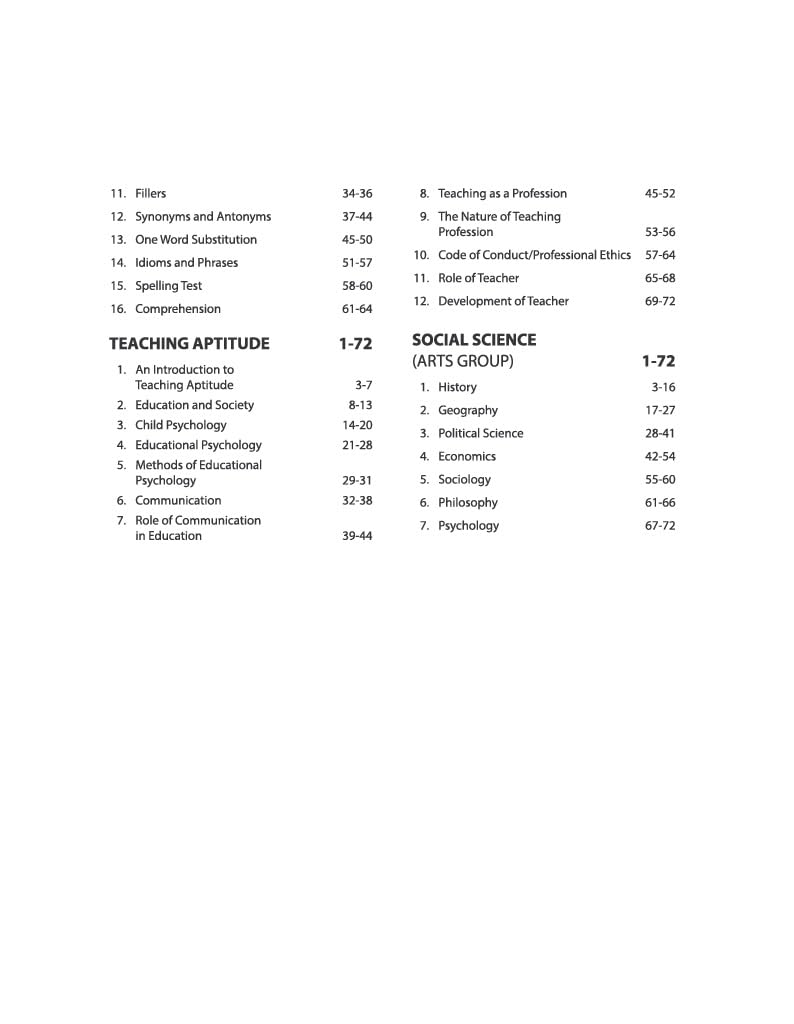 11. Fillers 34-36
12. Synonyms and Antonyms 37-44
13. One Word Substitution 45-50
14. Idioms and Phrases 51-57
15. Spelling Test 58-60
16. Comprehension 61-64

TEACHING APTITUDE 1-72
1. An Introduction to Teaching Aptitude 3-7
2. Education and Society 8-13
3. Child Psychology 14-20
4. Educational Psychology 21-28
5. Methods of Educational Psychology 29-31
6. Communication 32-38
7. Role of Communication in Education 39-44

8. Teaching as a Profession 45-52
9. The Nature of Teaching Profession 53-56
10. Code of Conduct/Professional Ethics 57-64
11. Role of Teacher 65-68
12. Development of Teacher 69-72

SOCIAL SCIENCE
(ARTS GROUP) 1-72
1. History 3-16
2. Geography 17-27
3. Political Science 28-41
4. Economics 42-54
5. Sociology 55-60
6. Philosophy 61-66
7. Psychology 67-72